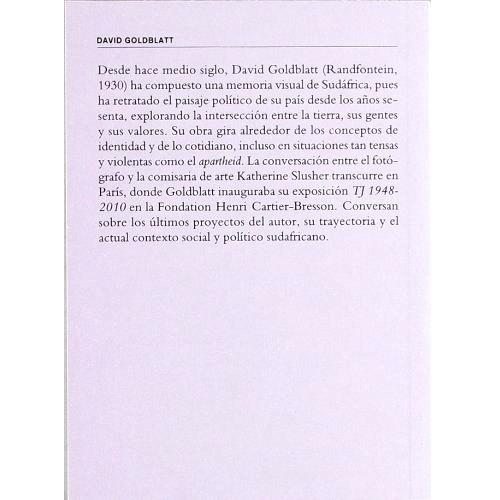 DAVID GOLDBLATT

Desde hace medio siglo, David Goldblatt (Randfontein, 1930) ha compuesto una memoria visual de Sudáfrica, pues ha retratado el paisaje político de su país desde los años sesenta, explorando la intersección entre la tierra, sus gentes y sus valores. Su obra gira alrededor de los conceptos de identidad y de lo cotidiano, incluso en situaciones tan tensas y violentas como el apartheid. La conversación entre el fotógrafo y la comisaria de arte Katherine Slusher transcurre en París, donde Goldblatt inauguraba su exposición TJ 1948-2010 en la Fondation Henri Cartier-Bresson. Conversan sobre los últimos proyectos del autor, su trayectoria y el actual contexto social y político sudafricano.